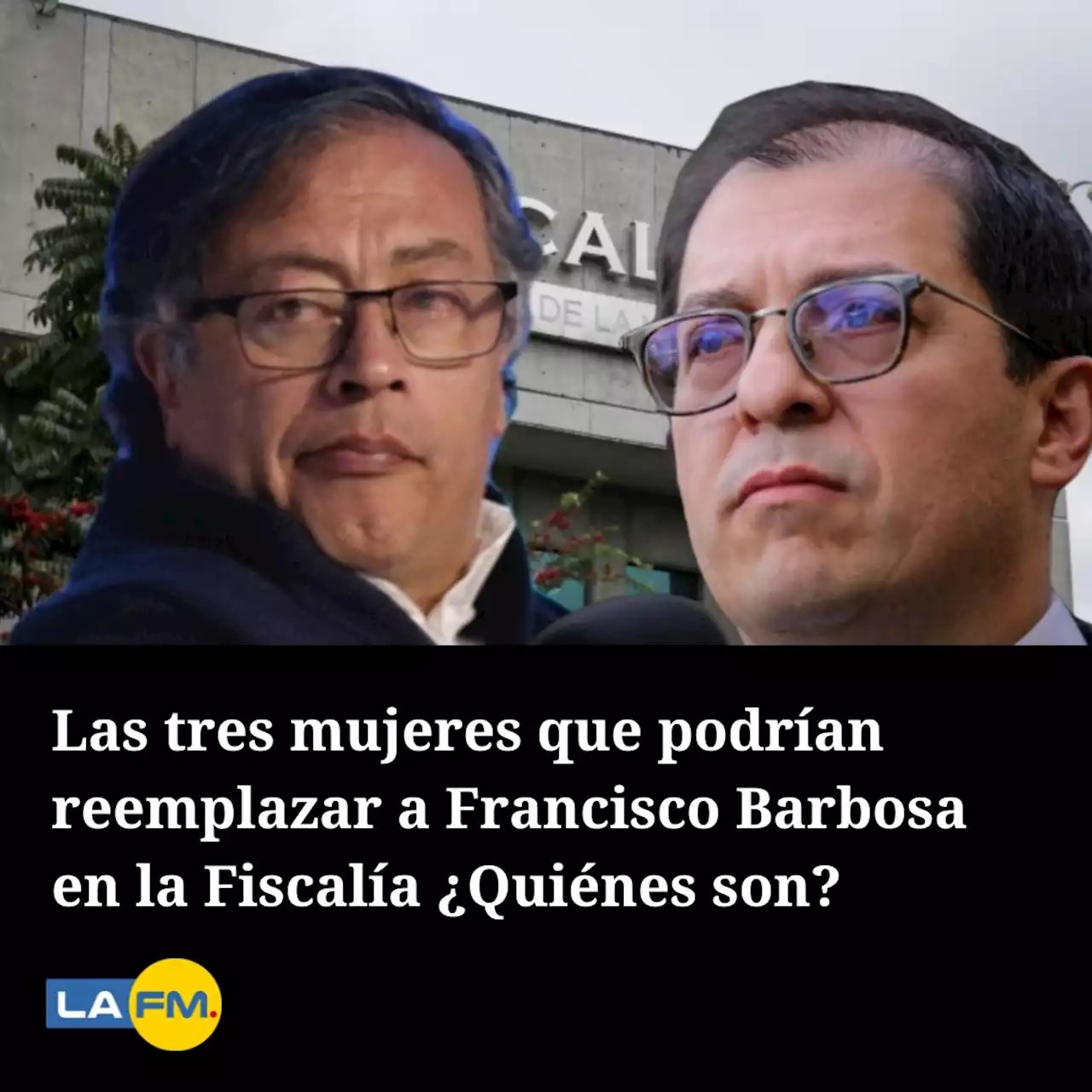 CAL
DE LA

Las tres mujeres que podrían reemplazar a Francisco Barbosa en la Fiscalía ¿Quiénes son?

LA FM.